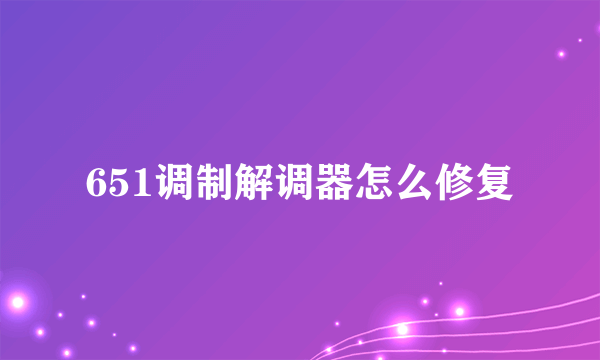 651调制解调器怎么修复